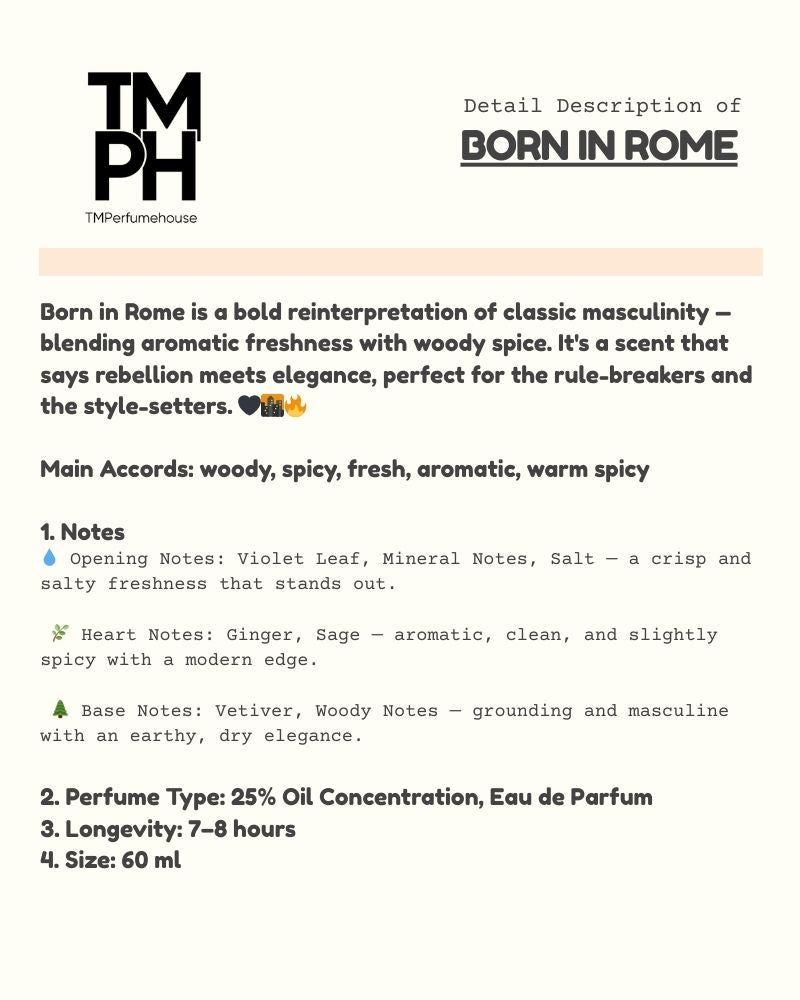 TM
PH
TMPerfumehouse

Detail Description of
BORN IN ROME

Born in Rome is a bold reinterpretation of classic masculinity — blending aromatic freshness with woody spice. It's a scent that says rebellion meets elegance, perfect for the rule-breakers and the style-setters. 🖤🌃🔥

Main Accords: woody, spicy, fresh, aromatic, warm spicy

1. Notes
💧 Opening Notes: Violet Leaf, Mineral Notes, Salt — a crisp and salty freshness that stands out.

🌿 Heart Notes: Ginger, Sage — aromatic, clean, and slightly spicy with a modern edge.

🌲 Base Notes: Vetiver, Woody Notes — grounding and masculine with an earthy, dry elegance.

2. Perfume Type: 25% Oil Concentration, Eau de Parfum
3. Longevity: 7–8 hours
4. Size: 60 ml